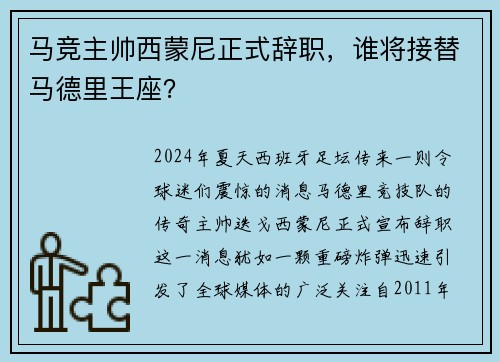 马竞主帅西蒙尼正式辞职，谁将接替马德里王座？

2024年夏天西班牙足坛传来一则令球迷们震惊的消息马德里竞技队的传奇主帅迭戈西蒙尼正式宣布辞职这一消息犹如一颗重磅炸弹迅速引发了全球媒体的广泛关注自2011年